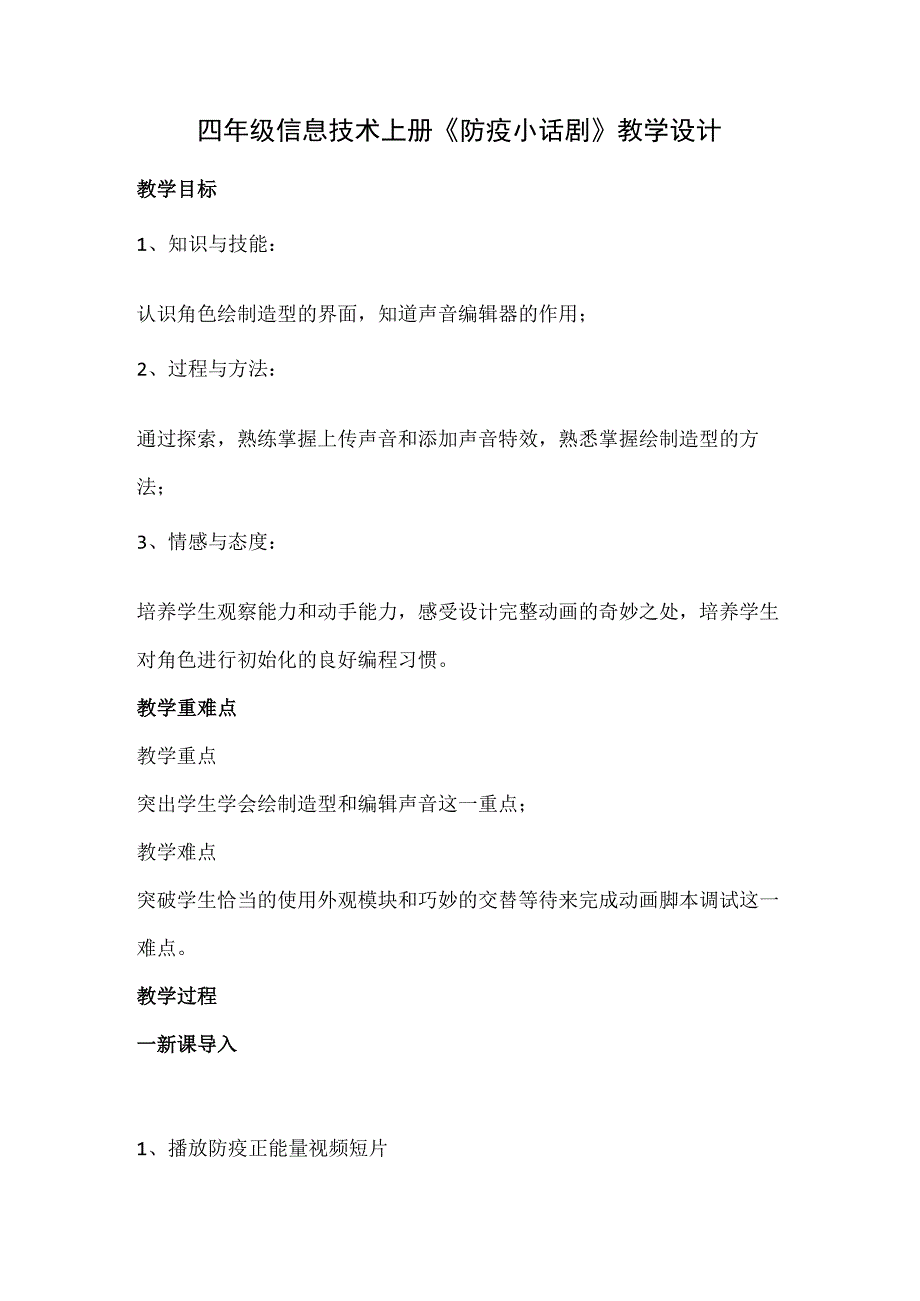 四年级信息技术上册《防疫小话剧》教学设计

教学目标

1、知识与技能：

认识角色绘制造型的界面，知道声音编辑器的作用；

2、过程与方法：

通过探索，熟练掌握上传声音和添加声音特效，熟悉掌握绘制造型的方法；

3、情感与态度：

培养学生观察能力和动手能力，感受设计完整动画的奇妙之处，培养学生对角色进行初始化的良好编程习惯。

教学重难点

教学重点

突出学生学会绘制造型和编辑声音这一重点；

教学难点

突破学生恰当的使用外观模块和巧妙的交替等待来完成动画脚本调试这一难点。

教学过程

一新课导入

1、播放防疫正能量视频短片